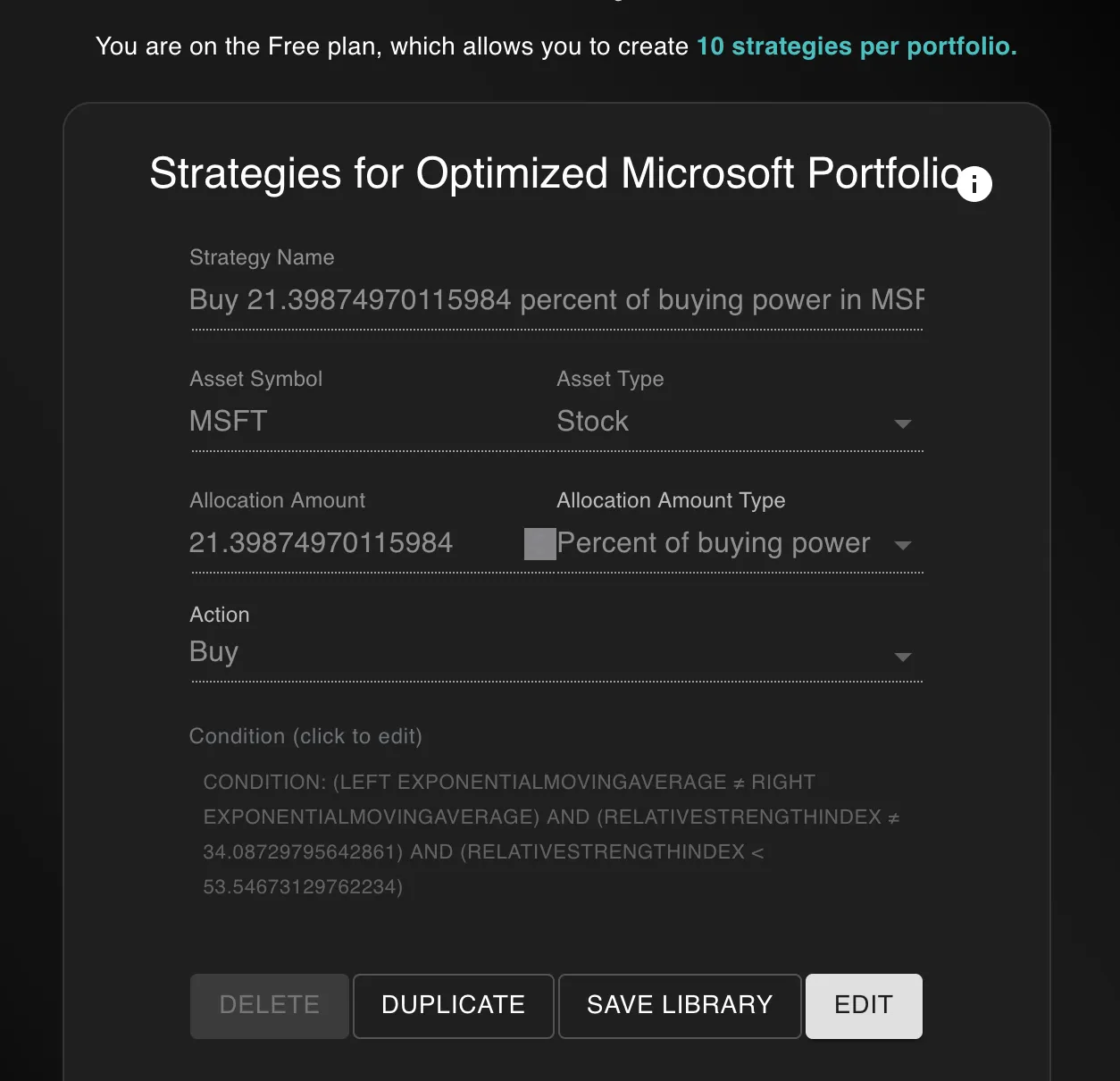 You are on the Free plan, which allows you to create 10 strategies per portfolio.

Strategies for Optimized Microsoft Portfolio

Strategy Name
Buy 21.39874970115984 percent of buying power in MSF

Asset Symbol
MSFT

Asset Type
Stock

Allocation Amount
21.39874970115984

Allocation Amount Type
Percent of buying power

Action
Buy

Condition (click to edit)

CONDITION: (LEFT EXPONENTIALMOVINGAVERAGE ≠ RIGHT EXPONENTIALMOVINGAVERAGE) AND (RELATIVESTRENGTHINDEX ≠ 34.08729795642861) AND (RELATIVESTRENGTHINDEX < 53.54673129762234)

DELETE DUPLICATE SAVE LIBRARY EDIT